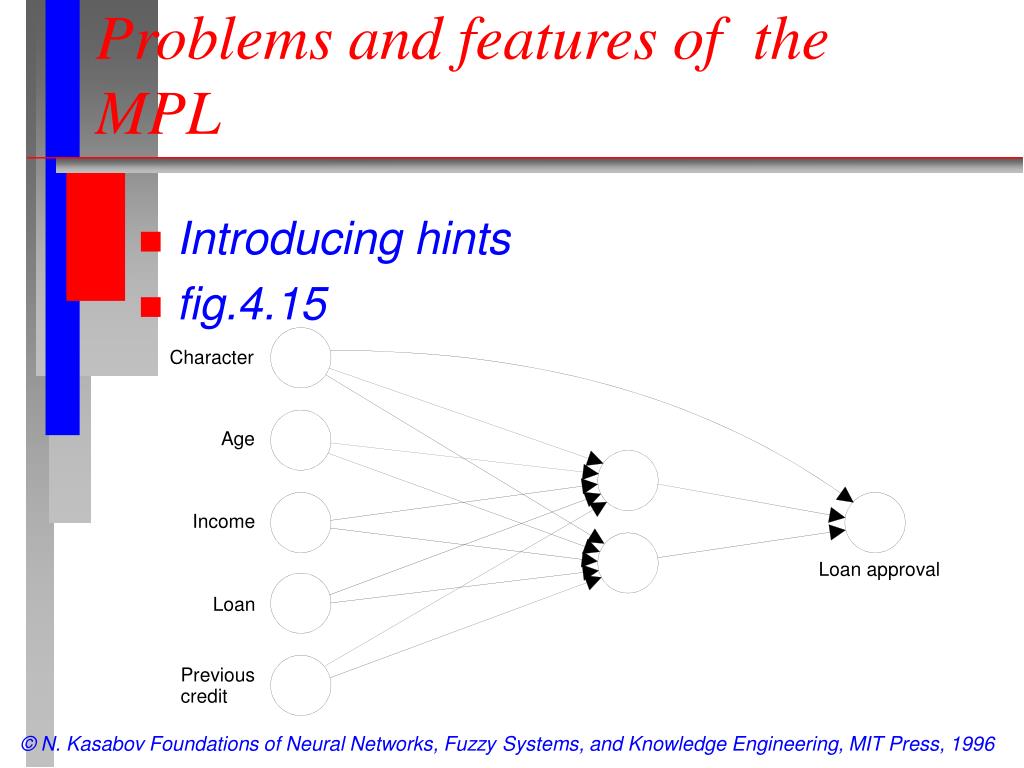 Problems and features of the MPL

Introducing hints
fig.4.15

Character

Age

Income

Loan

Previous credit

Loan approval

© N. Kasabov Foundations of Neural Networks, Fuzzy Systems, and Knowledge Engineering, MIT Press, 1996